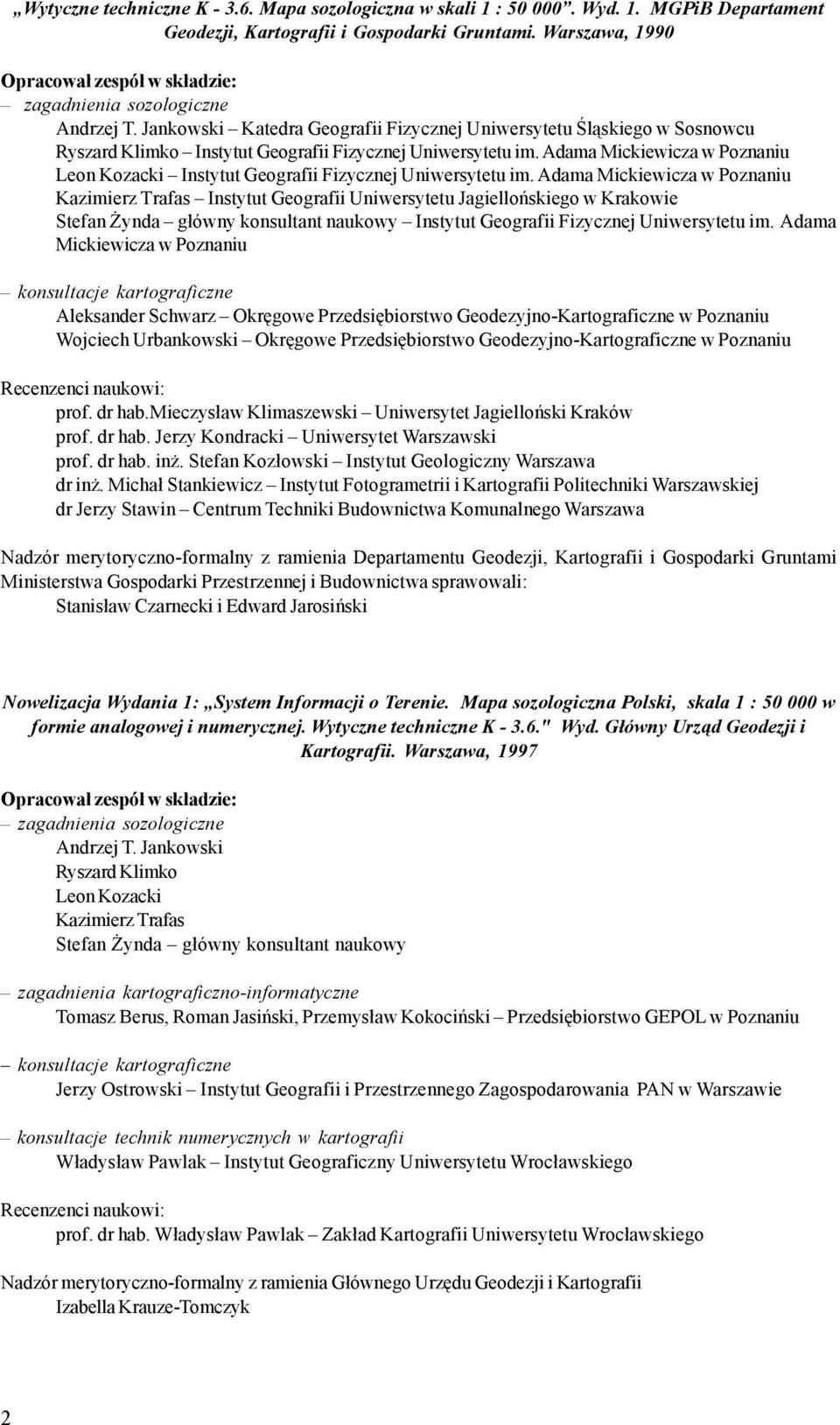 „Wytyczne techniczne K - 3.6. Mapa sozologiczna w skali 1 : 50 000”. Wyd. 1. MGPiB Departament Geodezji, Kartografii i Gospodarki Gruntami. Warszawa, 1990

Opracował zespół w składzie:
– zagadnienia sozologiczne
Andrzej T. Jankowski – Katedra Geografii Fizycznej Uniwersytetu Śląskiego w Sosnowcu
Ryszard Klimko – Instytut Geografii Fizycznej Uniwersytetu im. Adama Mickiewicza w Poznaniu
Leon Kozacki – Instytut Geografii Fizycznej Uniwersytetu im. Adama Mickiewicza w Poznaniu
Kazimierz Trafas – Instytut Geografii Uniwersytetu Jagiellońskiego w Krakowie
Stefan Żynda – główny konsultant naukowy – Instytut Geografii Fizycznej Uniwersytetu im. Adama Mickiewicza w Poznaniu

– konsultacje kartograficzne
Aleksander Schwarz – Okręgowe Przedsiębiorstwo Geodezyjno-Kartograficzne w Poznaniu
Wojciech Urbankowski – Okręgowe Przedsiębiorstwo Geodezyjno-Kartograficzne w Poznaniu

Recenzenci naukowi:
prof. dr hab.Mieczysław Klimaszewski – Uniwersytet Jagielloński Kraków
prof. dr hab. Jerzy Kondracki – Uniwersytet Warszawski
prof. dr hab. inż. Stefan Kozłowski – Instytut Geologiczny Warszawa
dr inż. Michał Stankiewicz – Instytut Fotogrametrii i Kartografii Politechniki Warszawskiej
dr Jerzy Stawin – Centrum Techniki Budownictwa Komunalnego Warszawa

Nadzór merytoryczno-formalny z ramienia Departamentu Geodezji, Kartografii i Gospodarki Gruntami Ministerstwa Gospodarki Przestrzennej i Budownictwa sprawowali:
Stanisław Czarnecki i Edward Jarosiński

Nowelizacja Wydania 1: „System Informacji o Terenie. Mapa sozologiczna Polski, skala 1 : 50 000 w formie analogowej i numerycznej. Wytyczne techniczne K - 3.6." Wyd. Główny Urząd Geodezji i Kartografii. Warszawa, 1997

Opracował zespół w składzie:
– zagadnienia sozologiczne
Andrzej T. Jankowski
Ryszard Klimko
Leon Kozacki
Kazimierz Trafas
Stefan Żynda – główny konsultant naukowy

– zagadnienia kartograficzno-informatyczne
Tomasz Berus, Roman Jasiński, Przemysław Kokociński – Przedsiębiorstwo GEPOL w Poznaniu

– konsultacje kartograficzne
Jerzy Ostrowski – Instytut Geografii i Przestrzennego Zagospodarowania PAN w Warszawie

– konsultacje technik numerycznych w kartografii
Władysław Pawlak – Instytut Geograficzny Uniwersytetu Wrocławskiego

Recenzenci naukowi:
prof. dr hab. Władysław Pawlak – Zakład Kartografii Uniwersytetu Wrocławskiego

Nadzór merytoryczno-formalny z ramienia Głównego Urzędu Geodezji i Kartografii
Izabella Krauze-Tomczyk

2